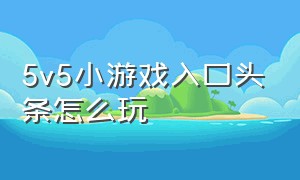 5v5小游戏入口头条怎么玩